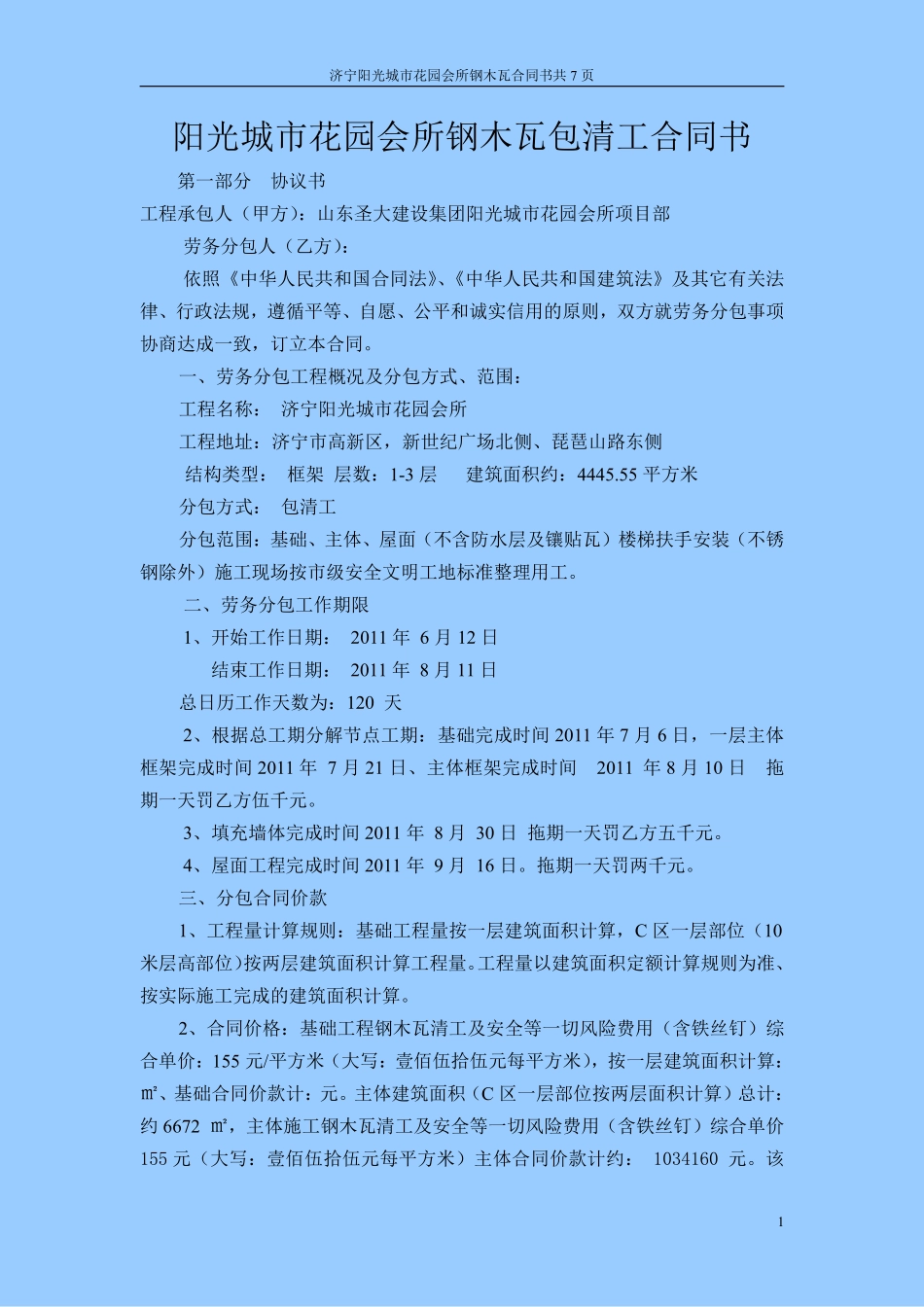 济宁阳光城市花园会所钢木瓦合同书共 7 页

阳光城市花园会所钢木瓦包清工合同书

第一部分　协议书

工程承包人（甲方）：山东圣大建设集团阳光城市花园会所项目部

劳务分包人（乙方）：

依照《中华人民共和国合同法》、《中华人民共和国建筑法》及其它有关法律、行政法规，遵循平等、自愿、公平和诚实信用的原则，双方就劳务分包事项协商达成一致，订立本合同。

一、劳务分包工程概况及分包方式、范围：

工程名称：　济宁阳光城市花园会所

工程地址：济宁市高新区，新世纪广场北侧、琵琶山路东侧

结构类型：　框架　层数：1-3 层　　建筑面积约：4445.55 平方米

分包方式：　包清工

分包范围：基础、主体、屋面（不含防水层及镶贴瓦）楼梯扶手安装（不锈钢除外）施工现场按市级安全文明工地标准整理用工。

二、劳务分包工作期限

1、开始工作日期：　2011 年 6 月 12 日

结束工作日期：　2011 年 8 月 11 日

总日历工作天数为：120 天

2、根据总工期分解节点工期：基础完成时间 2011 年 7 月 6 日，一层主体框架完成时间 2011 年 7 月 21 日、主体框架完成时间　2011 年 8 月 10 日　拖期一天罚乙方伍千元。

3、填充墙体完成时间 2011 年 8 月 30 日 拖期一天罚乙方五千元。

4、屋面工程完成时间 2011 年 9 月 16 日。拖期一天罚两千元。

三、分包合同价款

1、工程量计算规则：基础工程量按一层建筑面积计算，C 区一层部位（10 米层高部位）按两层建筑面积计算工程量。工程量以建筑面积定额计算规则为准、按实际施工完成的建筑面积计算。

2、合同价格：基础工程钢木瓦清工及安全等一切风险费用（含铁丝钉）综合单价：155 元/平方米（大写：壹佰伍拾伍元每平方米），按一层建筑面积计算：㎡、基础合同价款计：元。主体建筑面积（C 区一层部位按两层面积计算）总计：约 6672 ㎡，主体施工钢木瓦清工及安全等一切风险费用（含铁丝钉）综合单价 155 元（大写：壹佰伍拾伍元每平方米）主体合同价款计约：　1034160　元。该

1